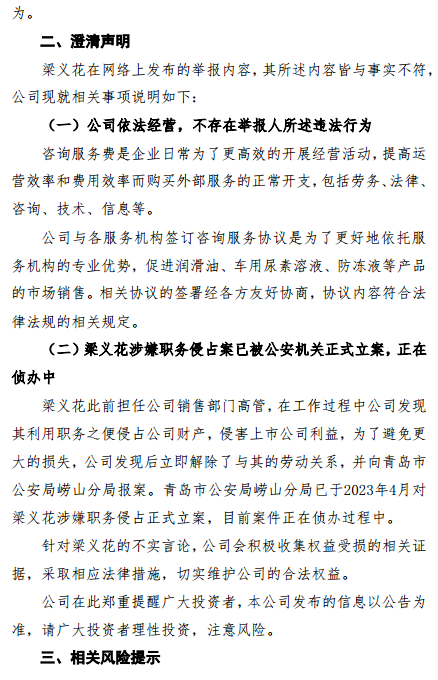 为。

二、澄清声明

梁义花在网络上发布的举报内容，其所述内容皆与事实不符，公司现就相关事项说明如下：

（一）公司依法经营，不存在举报人所述违法行为

咨询服务费是企业日常为了更高效的开展经营活动，提高运营效率和费用效率而购买外部服务的正常开支，包括劳务、法律、咨询、技术、信息等。

公司与各服务机构签订咨询服务协议是为了更好地依托服务机构的专业优势，促进润滑油、车用尿素溶液、防冻液等产品的市场销售。相关协议的签署经各方友好协商，协议内容符合法律法规的相关规定。

（二）梁义花涉嫌职务侵占案已被公安机关正式立案，正在侦办中

梁义花此前担任公司销售部门高管，在工作过程中公司发现其利用职务之便侵占公司财产，侵害上市公司利益，为了避免更大的损失，公司发现后立即解除了与其的劳动关系，并向青岛市公安局崂山分局报案。青岛市公安局崂山分局已于2023年4月对梁义花涉嫌职务侵占正式立案，目前案件正在侦办过程中。

针对梁义花的不实言论，公司会积极收集权益受损的相关证据，采取相应法律措施，切实维护公司的合法权益。

公司在此郑重提醒广大投资者，本公司发布的信息以公告为准，请广大投资者理性投资，注意风险。

三、相关风险提示